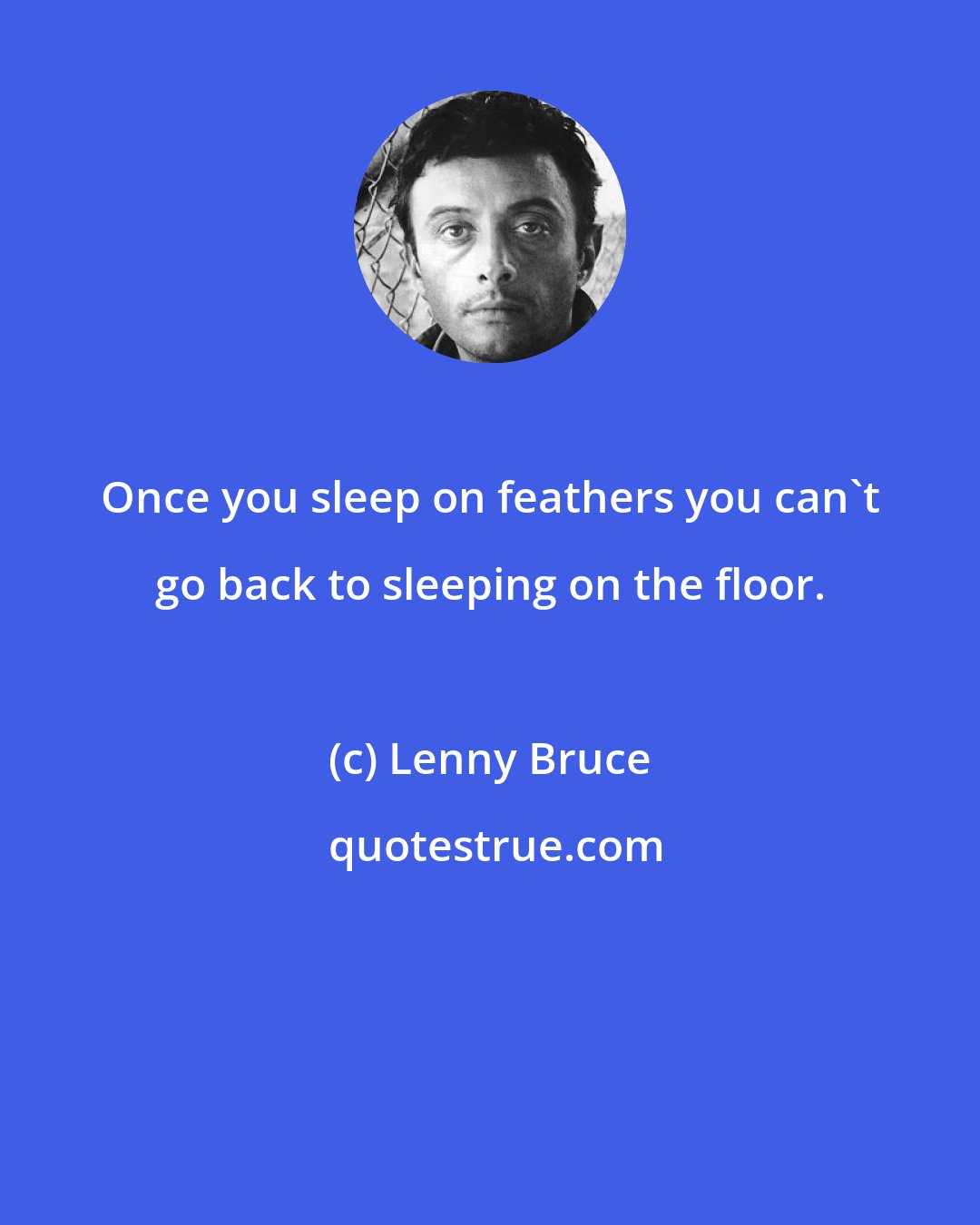 Once you sleep on feathers you can`t go back to sleeping on the floor.

(c) Lenny Bruce

quotestrue.com